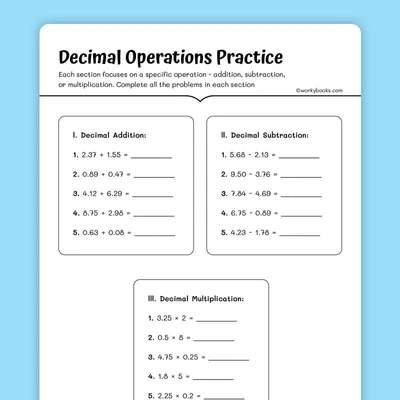 Decimal Operations Practice

Each section focuses on a specific operation - addition, subtraction, or multiplication. Complete all the problems in each section

©workybooks.com

I. Decimal Addition:

1. $2.37 + 1.55 =$ ________

2. $0.89 + 0.47 =$ ________

3. $4.12 + 6.29 =$ ________

4. $8.75 + 2.98 =$ ________

5. $0.63 + 0.08 =$ ________

II. Decimal Subtraction:

1. $5.68 - 2.13 =$ ________

2. $9.50 - 3.76 =$ ________

3. $7.84 - 4.69 =$ ________

4. $6.75 - 0.89 =$ ________

5. $4.23 - 1.78 =$ ________

III. Decimal Multiplication:

1. $3.25 \times 2 =$ ________

2. $0.5 \times 8 =$ ________

3. $4.75 \times 0.25 =$ ________

4. $1.8 \times 5 =$ ________

5. $2.25 \times 0.2 =$ ________